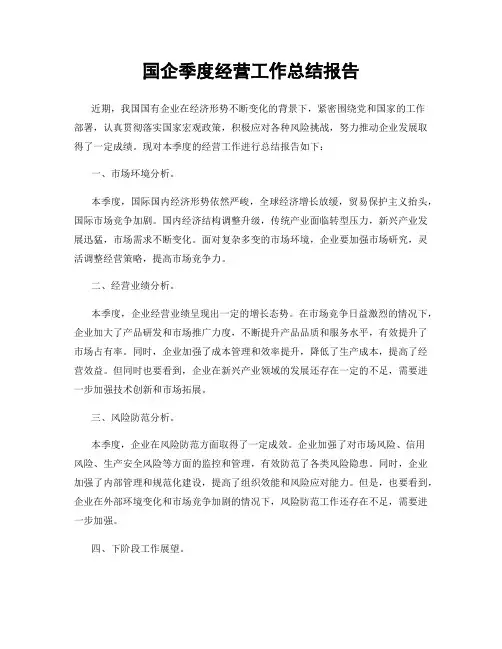 国企季度经营工作总结报告

近期，我国国有企业在经济形势不断变化的背景下，紧密围绕党和国家的工作部署，认真贯彻落实国家宏观政策，积极应对各种风险挑战，努力推动企业发展取得了一定成绩。现对本季度的经营工作进行总结报告如下：

一、市场环境分析。

本季度，国际国内经济形势依然严峻，全球经济增长放缓，贸易保护主义抬头，国际市场竞争加剧。国内经济结构调整升级，传统产业面临转型压力，新兴产业发展迅猛，市场需求不断变化。面对复杂多变的市场环境，企业要加强市场研究，灵活调整经营策略，提高市场竞争力。

二、经营业绩分析。

本季度，企业经营业绩呈现出一定的增长态势。在市场竞争日益激烈的情况下，企业加大了产品研发和市场推广力度，不断提升产品品质和服务水平，有效提升了市场占有率。同时，企业加强了成本管理和效率提升，降低了生产成本，提高了经营效益。但同时也要看到，企业在新兴产业领域的发展还存在一定的不足，需要进一步加强技术创新和市场拓展。

三、风险防范分析。

本季度，企业在风险防范方面取得了一定成效。企业加强了对市场风险、信用风险、生产安全风险等方面的监控和管理，有效防范了各类风险隐患。同时，企业加强了内部管理和规范化建设，提高了组织效能和风险应对能力。但是，也要看到，企业在外部环境变化和市场竞争加剧的情况下，风险防范工作还存在不足，需要进一步加强。

四、下阶段工作展望。